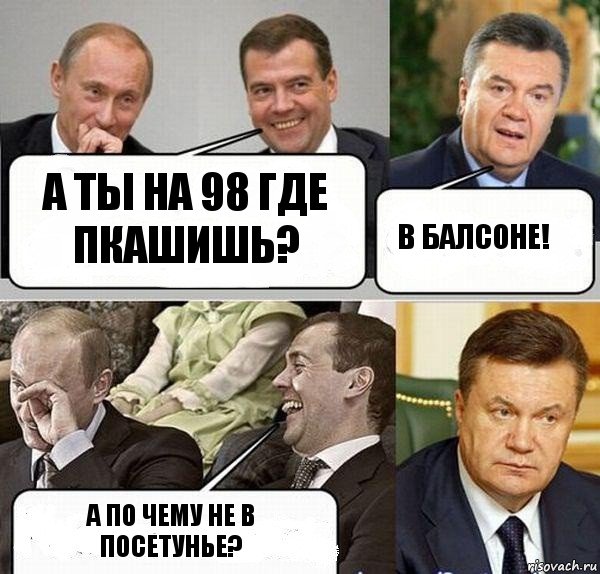 А ТЫ НА 98 ГДЕ ПКАШИШЬ?

В БАЛСОНЕ!

А ПО ЧЕМУ НЕ В ПОСЕТУНЬЕ?

risovach.ru